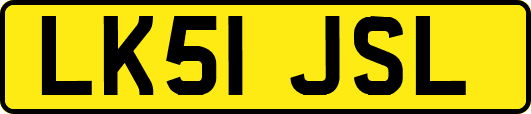 LK51 JSL